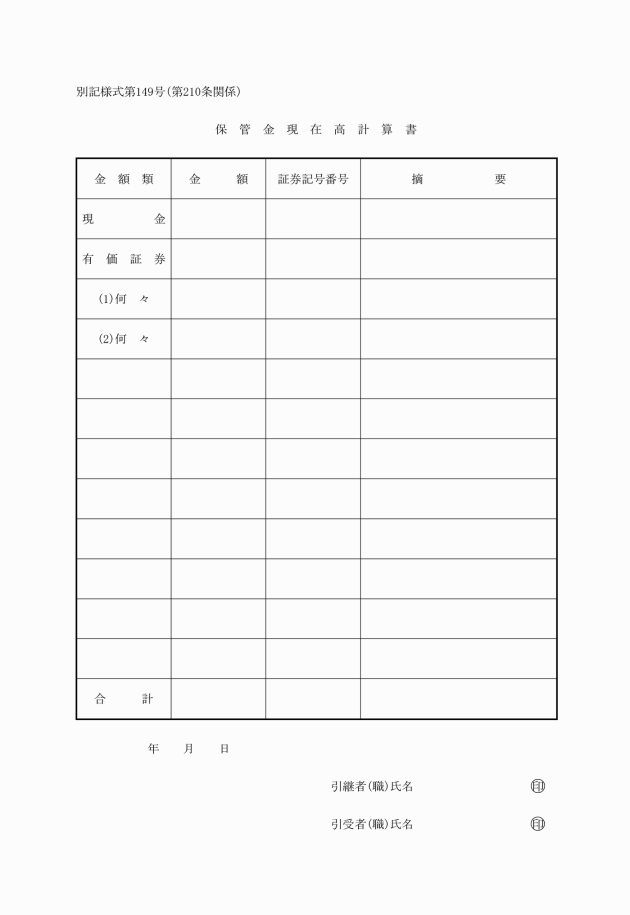 別記様式第149号(第210条関係)

保管金現在高計算書

| 金額類 | 金額 | 証券記号番号 | 摘要 |
|---|---|---|---|
| 現金 | | | |
| 有価証券 | | | |
| (1)何々 | | | |
| (2)何々 | | | |
| | | | |
| | | | |
| | | | |
| | | | |
| | | | |
| | | | |
| | | | |
| | | | |
| 合計 | | | |

年 月 日

引継者(職)氏名 印

引受者(職)氏名 印